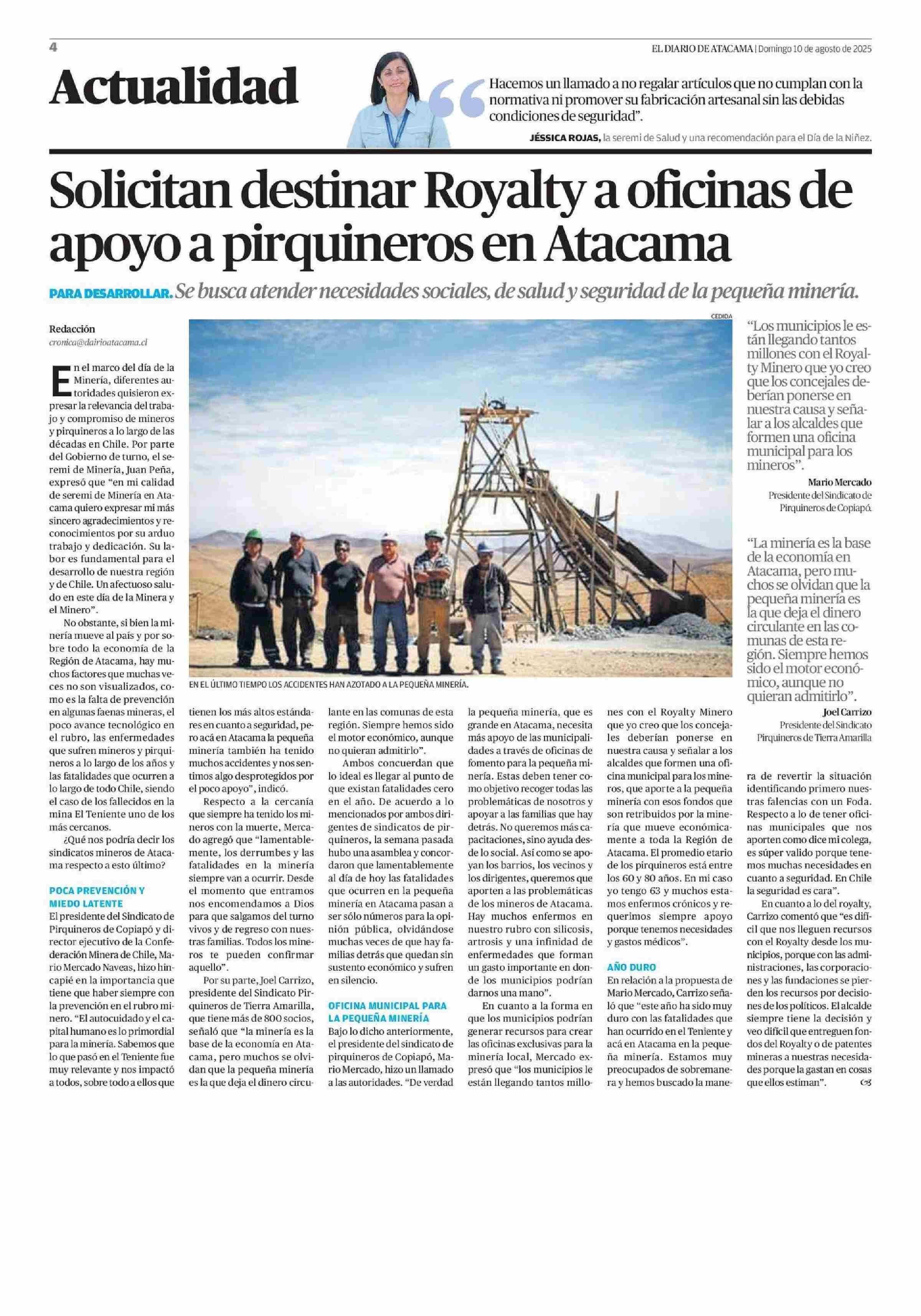 4

EL DIARIO DE ATACAMA | Domingo 10 de agosto de 2025

Actualidad

Hacemos un llamado a no regalar artículos que no cumplan con la normativa ni promover su fabricación artesanal sin las debidas condiciones de seguridad".

JÉSSICA ROJAS, la seremi de Salud y una recomendación para el Día de la Niñez.

Solicitan destinar Royalty a oficinas de apoyo a pirquineros en Atacama

PARA DESARROLLAR. Se busca atender necesidades sociales, de salud y seguridad de la pequeña minería.

Redacción
cronica@dairioatacama.cl

En el marco del día de la Minería, diferentes autoridades quisieron expresar la relevancia del trabajo y compromiso de mineros y pirquineros a lo largo de las décadas en Chile. Por parte del Gobierno de turno, el seremi de Minería, Juan Peña, expresó que "en mi calidad de seremi de Minería en Atacama quiero expresar mi más sincero agradecimientos y reconocimientos por su arduo trabajo y dedicación. Su labor es fundamental para el desarrollo de nuestra región y de Chile. Un afectuoso saludo en este día de la Minera y el Minero".

No obstante, si bien la minería mueve al país y por sobre todo la economía de la Región de Atacama, hay muchos factores que muchas veces no son visualizados, como es la falta de prevención en algunas faenas mineras, el poco avance tecnológico en el rubro, las enfermedades que sufren mineros y pirquineros a lo largo de los años y las fatalidades que ocurren a lo largo de todo Chile, siendo el caso de los fallecidos en la mina El Teniente uno de los más cercanos.

¿Qué nos podría decir los sindicatos mineros de Atacama respecto a esto último?

POCA PREVENCIÓN Y MIEDO LATENTE
El presidente del Sindicato de Pirquineros de Copiapó y director ejecutivo de la Confederación Minera de Chile, Mario Mercado Naveas, hizo hincapié en la importancia que tiene que haber siempre con la prevención en el rubro minero. "El autocuidado y el capital humano es lo primordial para la minería. Sabemos que lo que pasó en el Teniente fue muy relevante y nos impactó a todos, sobre todo a ellos que tienen los más altos estándares en cuanto a seguridad, pero acá en Atacama la pequeña minería también ha tenido muchos accidentes y nos sentimos algo desprotegidos por el poco apoyo", indicó.

Respecto a la cercanía que siempre ha tenido los mineros con la muerte, Mercado agregó que "lamentablemente, los derrumbes y las fatalidades en la minería siempre van a ocurrir. Desde el momento que entramos nos encomendamos a Dios para que salgamos del turno vivos y de regreso con nuestras familias. Todos los mineros te pueden confirmar aquello".

Por su parte, Joel Carrizo, presidente del Sindicato Pirquineros de Tierra Amarilla, que tiene más de 800 socios, señaló que "la minería es la base de la economía en Atacama, pero muchos se olvidan que la pequeña minería es la que deja el dinero circulante en las comunas de esta región. Siempre hemos sido el motor económico, aunque no quieran admitirlo".

Ambos concuerdan que lo ideal es llegar al punto de que existan fatalidades cero en el año. De acuerdo a lo mencionados por ambos dirigentes de sindicatos de pirquineros, la semana pasada hubo una asamblea y concordaron que lamentablemente al día de hoy las fatalidades que ocurren en la pequeña minería en Atacama pasan a ser sólo números para la opinión pública, olvidándose muchas veces de que hay familias detrás que quedan sin sustento económico y sufren en silencio.

OFICINA MUNICIPAL PARA LA PEQUEÑA MINERÍA
Bajo lo dicho anteriormente, el presidente del sindicato de pirquineros de Copiapó, Mario Mercado, hizo un llamado a las autoridades. "De verdad la pequeña minería, que es grande en Atacama, necesita más apoyo de las municipalidades a través de oficinas de fomento para la pequeña minería. Estas deben tener como objetivo recoger todas las problemáticas de nosotros y apoyar a las familias que hay detrás. No queremos más capacitaciones, sino ayuda desde lo social. Así como se apoyan los barrios, los vecinos y los dirigentes, queremos que aporten a las problemáticas de los mineros de Atacama. Hay muchos enfermos en nuestro rubro con silicosis, artrosis y una infinidad de enfermedades que forman un gasto importante en donde los municipios podrían darnos una mano".

En cuanto a la forma en que los municipios podrían generar recursos para crear las oficinas exclusivas para la minería local, Mercado expresó que "los municipios le están llegando tantos millones con el Royalty Minero que yo creo que los concejales deberían ponerse en nuestra causa y señalar a los alcaldes que formen una oficina municipal para los mineros, que aporte a la pequeña minería con esos fondos que son retribuidos por la minería que mueve económicamente a toda la Región de Atacama. El promedio etario de los pirquineros está entre los 60 y 80 años. En mi caso yo tengo 63 y muchos estamos enfermos crónicos y requerimos siempre apoyo porque tenemos necesidades y gastos médicos".

AÑO DURO
En relación a la propuesta de Mario Mercado, Carrizo señaló que "este año ha sido muy duro con las fatalidades que han ocurrido en el Teniente y acá en Atacama en la pequeña minería. Estamos muy preocupados de sobremanera y hemos buscado la manera de revertir la situación identificando primero nuestras falencias con un Foda. Respecto a lo de tener oficinas municipales que nos aporten como dice mi colega, es súper valido porque tenemos muchas necesidades en cuanto a seguridad. En Chile la seguridad es cara".

En cuanto a lo del royalty, Carrizo comentó que "es difícil que nos lleguen recursos con el Royalty desde los municipios, porque con las administraciones, las corporaciones y las fundaciones se pierden los recursos por decisiones de los políticos. El alcalde siempre tiene la decisión y veo difícil que entreguen fondos del Royalty o de patentes mineras a nuestras necesidades porque la gastan en cosas que ellos estiman".

CEDIDA

EN EL ÚLTIMO TIEMPO LOS ACCIDENTES HAN AZOTADO A LA PEQUEÑA MINERÍA.

"Los municipios le están llegando tantos millones con el Royalty Minero que yo creo que los concejales deberían ponerse en nuestra causa y señalar a los alcaldes que formen una oficina municipal para los mineros".
Mario Mercado
Presidente del Sindicato de Pirquineros de Copiapó.

"La minería es la base de la economía en Atacama, pero muchos se olvidan que la pequeña minería es la que deja el dinero circulante en las comunas de esta región. Siempre hemos sido el motor económico, aunque no quieran admitirlo".
Joel Carrizo
Presidente del Sindicato Pirquineros de Tierra Amarilla